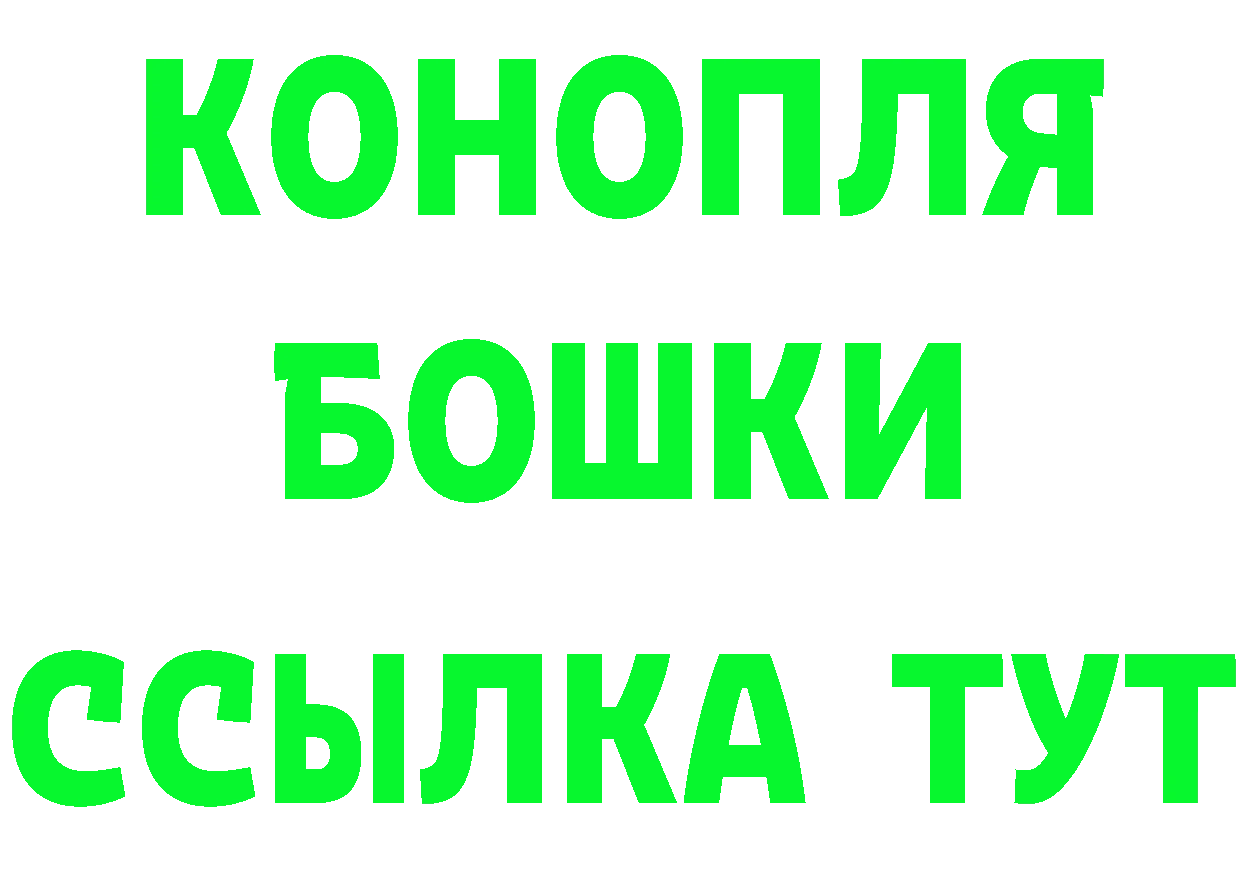 КОНОПЛЯ
БОШКИ
ССЫЛКА ТУТ